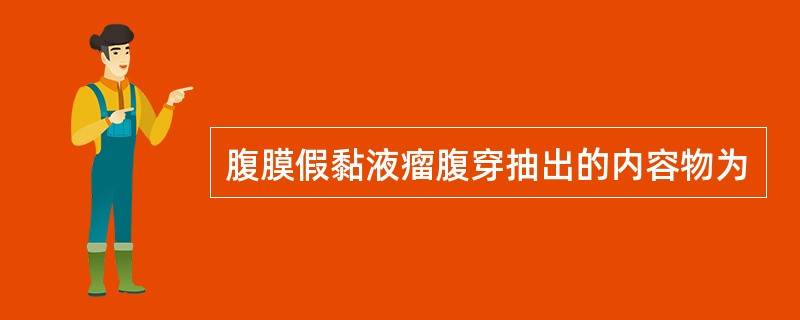 腹膜假黏液瘤腹穿抽出的内容物为